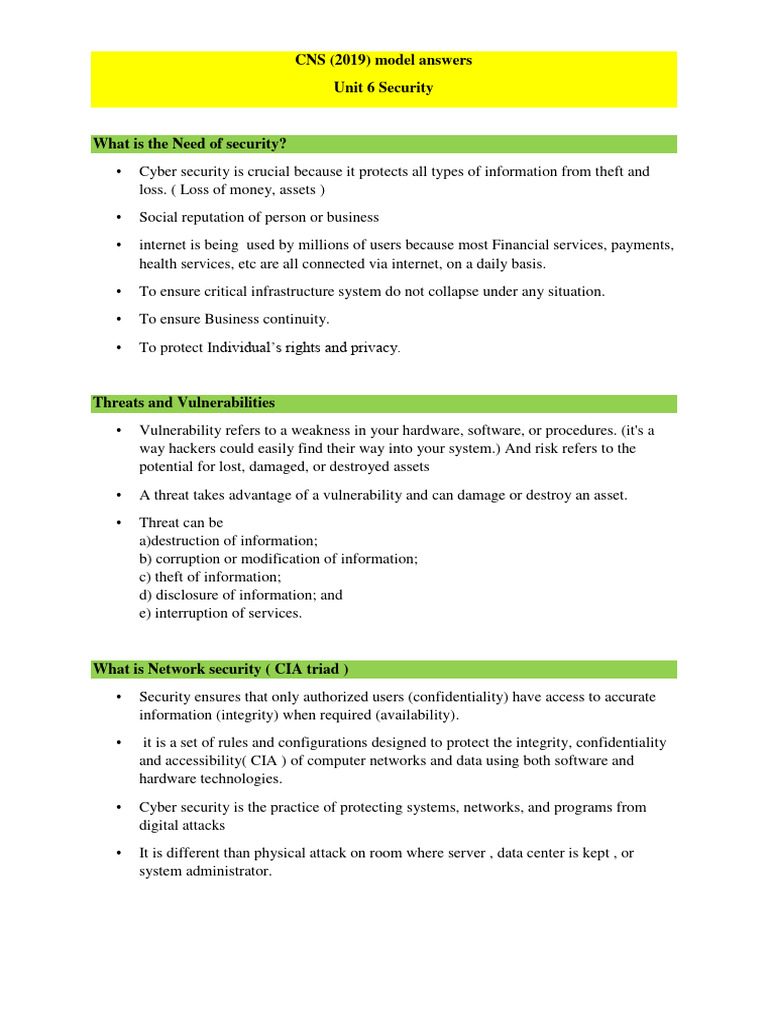 CNS (2019) model answers

Unit 6 Security

What is the Need of security?

• Cyber security is crucial because it protects all types of information from theft and loss. ( Loss of money, assets )

• Social reputation of person or business

• internet is being used by millions of users because most Financial services, payments, health services, etc are all connected via internet, on a daily basis.

• To ensure critical infrastructure system do not collapse under any situation.

• To ensure Business continuity.

• To protect Individual's rights and privacy.

Threats and Vulnerabilities

• Vulnerability refers to a weakness in your hardware, software, or procedures. (it's a way hackers could easily find their way into your system.) And risk refers to the potential for lost, damaged, or destroyed assets

• A threat takes advantage of a vulnerability and can damage or destroy an asset.

• Threat can be
a)destruction of information;
b) corruption or modification of information;
c) theft of information;
d) disclosure of information; and
e) interruption of services.

What is Network security ( CIA triad )

• Security ensures that only authorized users (confidentiality) have access to accurate information (integrity) when required (availability).

• it is a set of rules and configurations designed to protect the integrity, confidentiality and accessibility( CIA ) of computer networks and data using both software and hardware technologies.

• Cyber security is the practice of protecting systems, networks, and programs from digital attacks

• It is different than physical attack on room where server , data center is kept , or system administrator.